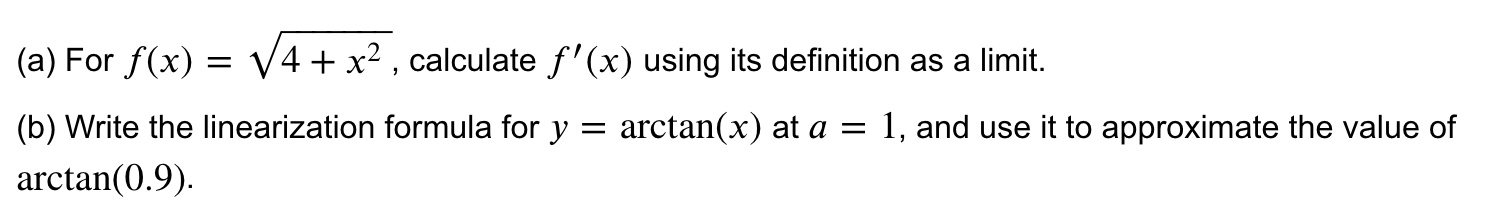 (a) For $f(x) = \sqrt{4 + x^2}$, calculate $f'(x)$ using its definition as a limit.

(b) Write the linearization formula for $y = \arctan(x)$ at $a = 1$, and use it to approximate the value of $\arctan(0.9)$.